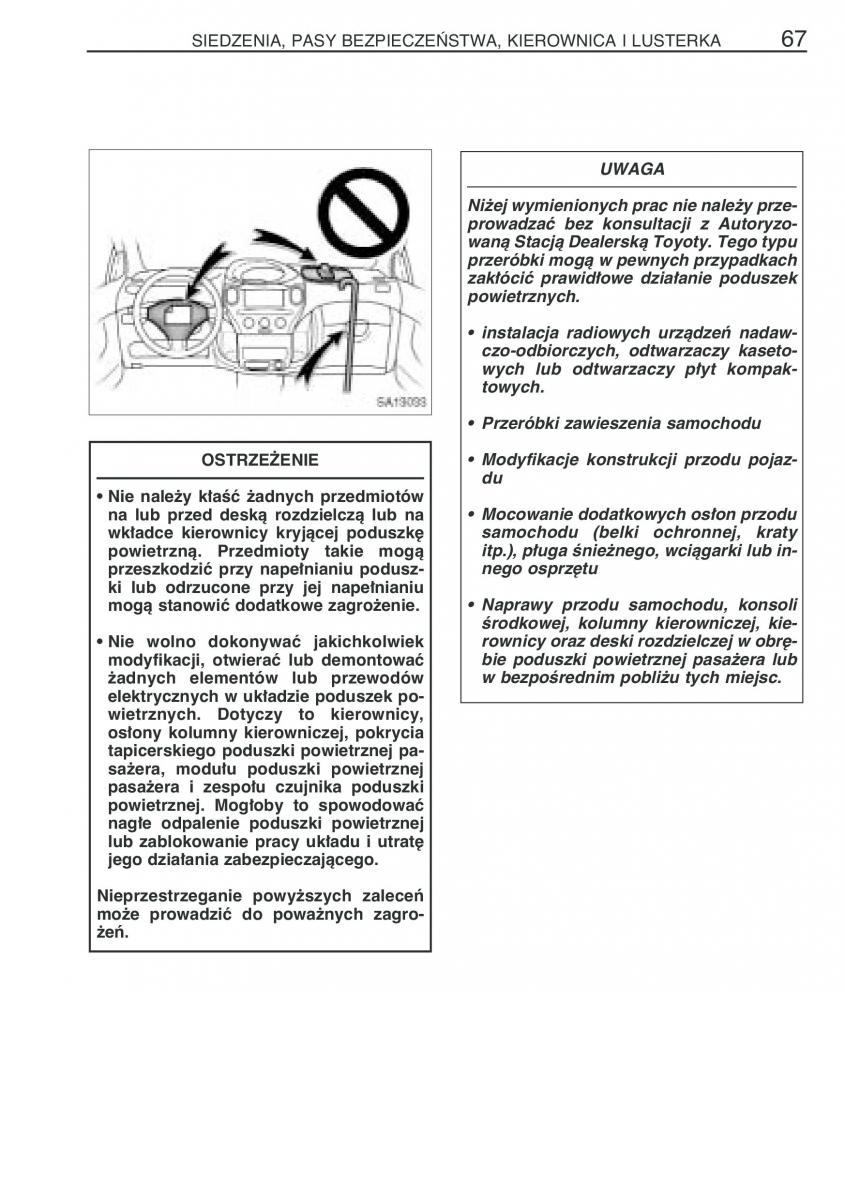 SIEDZENIA, PASY BEZPIECZEŃSTWA, KIEROWNICA I LUSTERKA 67

SA13033

OSTRZEŻENIE

• Nie należy kłaść żadnych przedmiotów na lub przed deską rozdzielczą lub na wkładce kierownicy kryjącej poduszkę powietrzną. Przedmioty takie mogą przeszkodzić przy napełnianiu poduszki lub odrzucone przy jej napełnianiu mogą stanowić dodatkowe zagrożenie.

• Nie wolno dokonywać jakichkolwiek modyfikacji, otwierać lub demontować żadnych elementów lub przewodów elektrycznych w układzie poduszek powietrznych. Dotyczy to kierownicy, osłony kolumny kierowniczej, pokrycia tapicerskiego poduszki powietrznej pasażera, modułu poduszki powietrznej pasażera i zespołu czujnika poduszki powietrznej. Mogłoby to spowodować nagłe odpalenie poduszki powietrznej lub zablokowanie pracy układu i utratę jego działania zabezpieczającego.

Nieprzestrzeganie powyższych zaleceń może prowadzić do poważnych zagrożeń.

UWAGA

Niżej wymienionych prac nie należy przeprowadzać bez konsultacji z Autoryzowaną Stacją Dealerską Toyoty. Tego typu przeróbki mogą w pewnych przypadkach zakłócić prawidłowe działanie poduszek powietrznych.

• instalacja radiowych urządzeń nadawczo-odbiorczych, odtwarzaczy kasetowych lub odtwarzaczy płyt kompaktowych.

• Przeróbki zawieszenia samochodu

• Modyfikacje konstrukcji przodu pojazdu

• Mocowanie dodatkowych osłon przodu samochodu (belki ochronnej, kraty itp.), pługa śnieżnego, wciągarki lub innego osprzętu

• Naprawy przodu samochodu, konsoli środkowej, kolumny kierowniczej, kierownicy oraz deski rozdzielczej w obrębie poduszki powietrznej pasażera lub w bezpośrednim pobliżu tych miejsc.